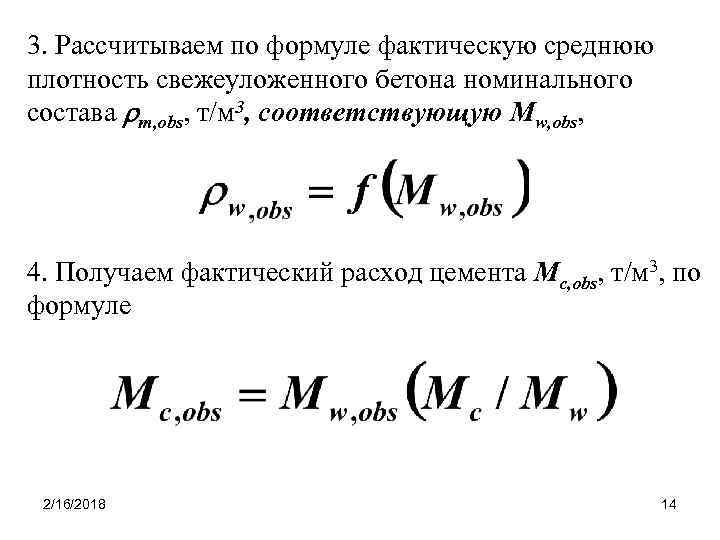 3. Рассчитываем по формуле фактическую среднюю плотность свежеуложенного бетона номинального состава $\rho_{m,obs}$, т/м$^3$, соответствующую $M_{w,obs}$,

$\rho_{w,obs} = f(M_{w,obs})$

4. Получаем фактический расход цемента $M_{c,obs}$, т/м$^3$, по формуле

$M_{c,obs} = M_{w,obs}(M_c / M_w)$

2/16/2018

14